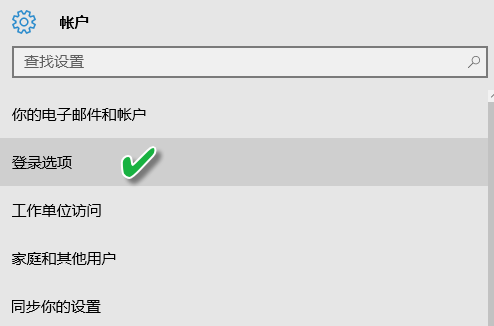 帐户

查找设置

你的电子邮件和帐户

登录选项

工作单位访问

家庭和其他用户

同步你的设置